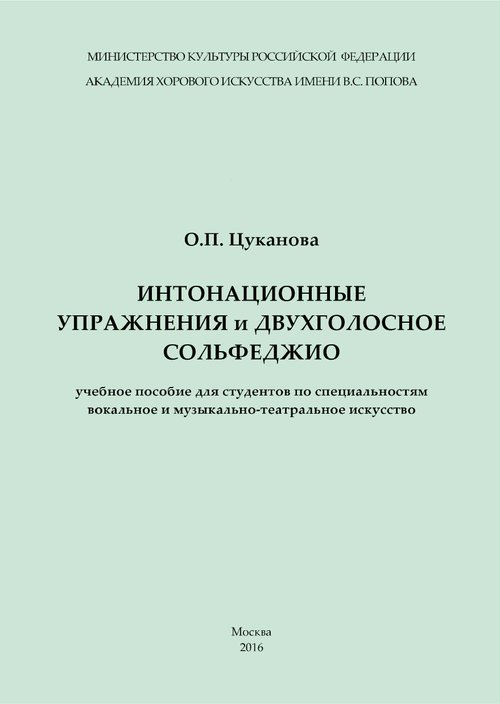 МИНИСТЕРСТВО КУЛЬТУРЫ РОССИЙСКОЙ ФЕДЕРАЦИИ
АКАДЕМИЯ ХОРОВОГО ИСКУССТВА ИМЕНИ В.С. ПОПОВА

О.П. Цуканова

ИНТОНАЦИОННЫЕ УПРАЖНЕНИЯ и ДВУХГОЛОСНОЕ СОЛЬФЕДЖИО

учебное пособие для студентов по специальностям вокальное и музыкально-театральное искусство

Москва
2016